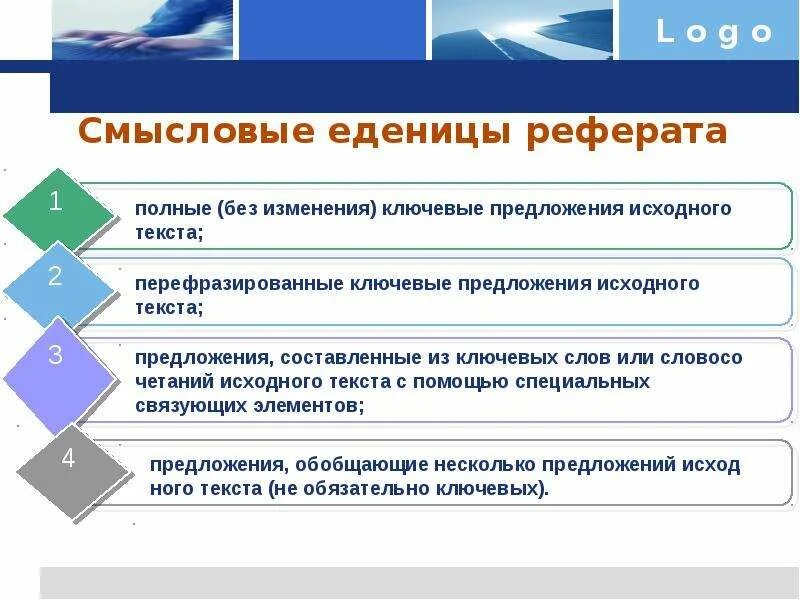 Logo

Смысловые еденицы реферата

1

полные (без изменения) ключевые предложения исходного текста;

2

перефразированные ключевые предложения исходного текста;

3

предложения, составленные из ключевых слов или словосо четаний исходного текста с помощью специальных связующих элементов;

4

предложения, обобщающие несколько предложений исход ного текста (не обязательно ключевых).